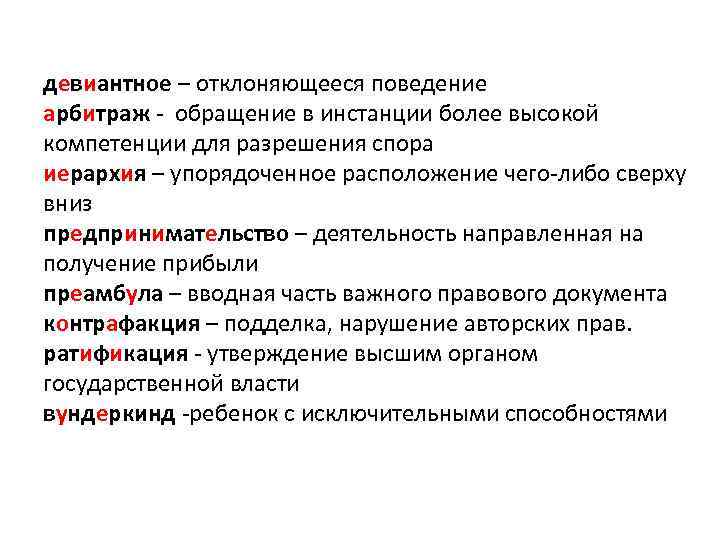 девиантное – отклоняющееся поведение
арбитраж - обращение в инстанции более высокой компетенции для разрешения спора
иерархия – упорядоченное расположение чего-либо сверху вниз
предпринимательство – деятельность направленная на получение прибыли
преамбула – вводная часть важного правового документа
контрафакция – подделка, нарушение авторских прав.
ратификация - утверждение высшим органом государственной власти
вундеркинд -ребенок с исключительными способностями